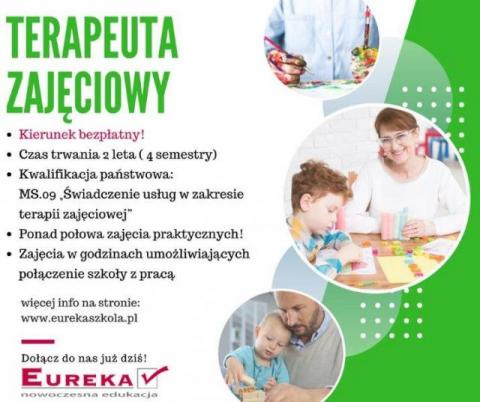 TERAPEUTA ZAJĘCIOWY

• Kierunek bezpłatny!
• Czas trwania 2 leta ( 4 semestry)
• Kwalifikacja państwowa: MS.09 „Świadczenie usług w zakresie terapii zajęciowej"
• Ponad połowa zajęcia praktycznych!
• Zajęcia w godzinach umożliwiających połączenie szkoły z pracą

więcej info na stronie:
www.eurekaszkola.pl

Dołącz do nas już dziś!

EUREKA
nowoczesna edukacja